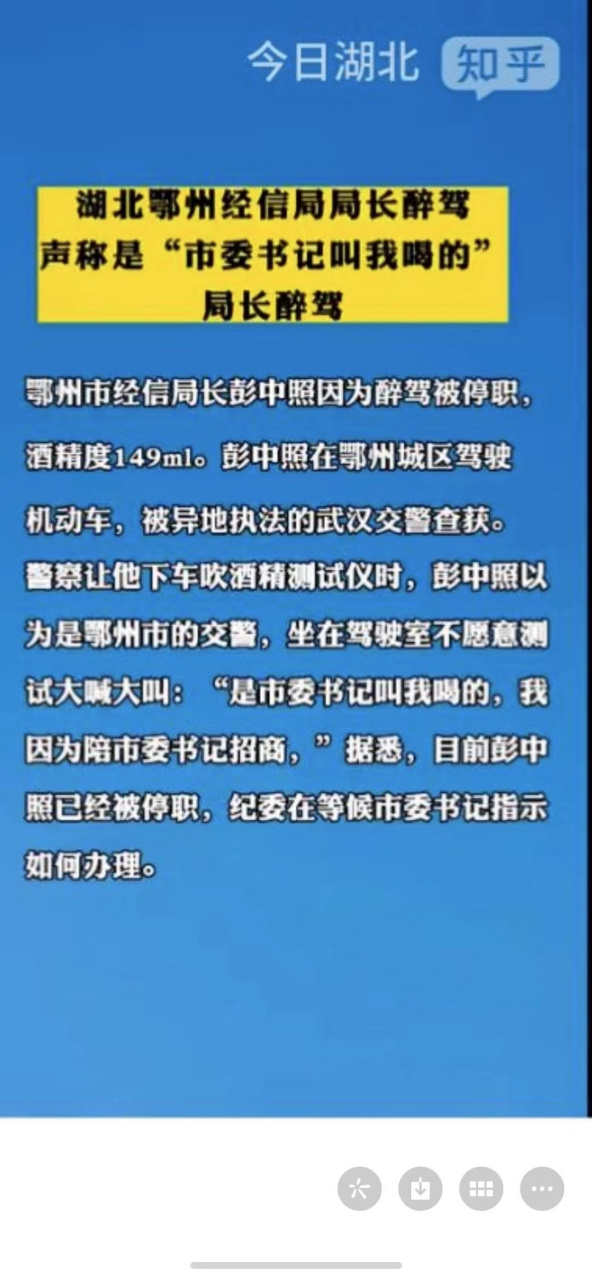 今日湖北 知乎

湖北鄂州经信局局长醉驾
声称是“市委书记叫我喝的”
局长醉驾

鄂州市经信局长彭中照因为醉驾被停职，酒精度149ml。彭中照在鄂州城区驾驶机动车，被异地执法的武汉交警查获。警察让他下车吹酒精测试仪时，彭中照以为是鄂州市的交警，坐在驾驶室不愿意测试大喊大叫：“是市委书记叫我喝的，我因为陪市委书记招商，”据悉，目前彭中照已经被停职，纪委在等候市委书记指示如何办理。